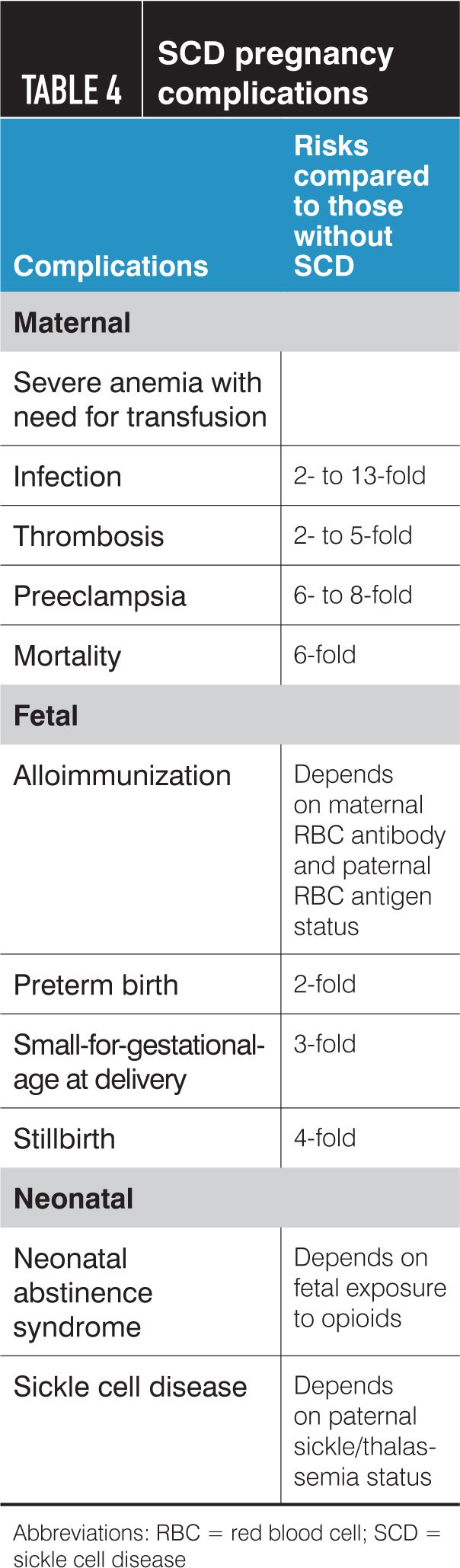 TABLE 4 SCD pregnancy complications

| Complications | Risks compared to those without SCD |
|---|---|
| **Maternal** | |
| Severe anemia with need for transfusion | |
| Infection | 2- to 13-fold |
| Thrombosis | 2- to 5-fold |
| Preeclampsia | 6- to 8-fold |
| Mortality | 6-fold |
| **Fetal** | |
| Alloimmunization | Depends on maternal RBC antibody and paternal RBC antigen status |
| Preterm birth | 2-fold |
| Small-for-gestational-age at delivery | 3-fold |
| Stillbirth | 4-fold |
| **Neonatal** | |
| Neonatal abstinence syndrome | Depends on fetal exposure to opioids |
| Sickle cell disease | Depends on paternal sickle/thalassemia status |

Abbreviations: RBC = red blood cell; SCD = sickle cell disease